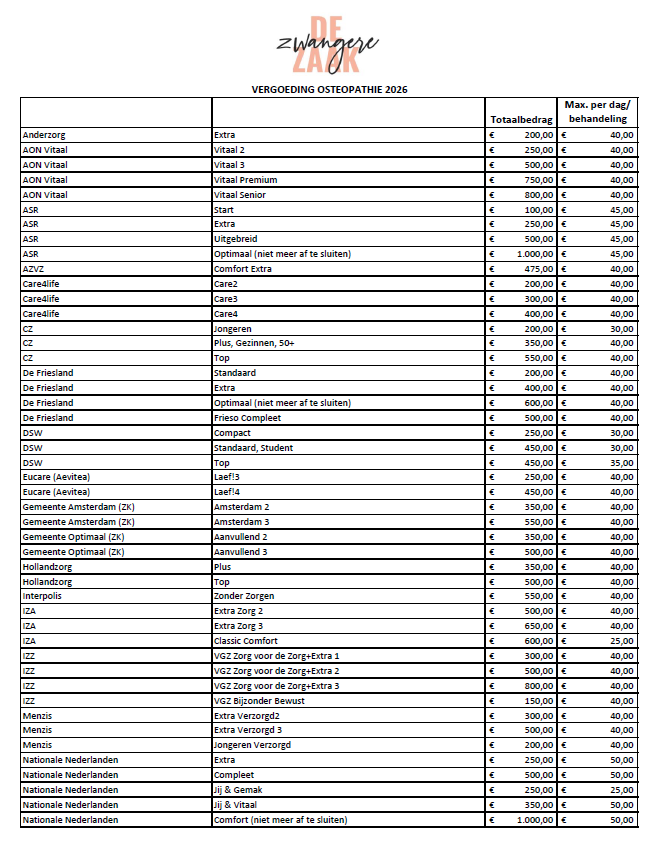 DE zwangere ZAAK

VERGOEDING OSTEOPATHIE 2026

| | | Totaalbedrag | Max. per dag/ behandeling |
|---|---|---|---|
| Anderzorg | Extra | € 200,00 | € 40,00 |
| AON Vitaal | Vitaal 2 | € 250,00 | € 40,00 |
| AON Vitaal | Vitaal 3 | € 500,00 | € 40,00 |
| AON Vitaal | Vitaal Premium | € 750,00 | € 40,00 |
| AON Vitaal | Vitaal Senior | € 800,00 | € 40,00 |
| ASR | Start | € 100,00 | € 45,00 |
| ASR | Extra | € 250,00 | € 45,00 |
| ASR | Uitgebreid | € 500,00 | € 45,00 |
| ASR | Optimaal (niet meer af te sluiten) | € 1.000,00 | € 45,00 |
| AZVZ | Comfort Extra | € 475,00 | € 40,00 |
| Care4life | Care2 | € 200,00 | € 40,00 |
| Care4life | Care3 | € 300,00 | € 40,00 |
| Care4life | Care4 | € 400,00 | € 40,00 |
| CZ | Jongeren | € 200,00 | € 30,00 |
| CZ | Plus, Gezinnen, 50+ | € 350,00 | € 40,00 |
| CZ | Top | € 550,00 | € 40,00 |
| De Friesland | Standaard | € 200,00 | € 40,00 |
| De Friesland | Extra | € 400,00 | € 40,00 |
| De Friesland | Optimaal (niet meer af te sluiten) | € 600,00 | € 40,00 |
| De Friesland | Frieso Compleet | € 500,00 | € 40,00 |
| DSW | Compact | € 250,00 | € 30,00 |
| DSW | Standaard, Student | € 450,00 | € 30,00 |
| DSW | Top | € 450,00 | € 35,00 |
| Eucare (Aevitea) | Laef!3 | € 250,00 | € 40,00 |
| Eucare (Aevitea) | Laef!4 | € 450,00 | € 40,00 |
| Gemeente Amsterdam (ZK) | Amsterdam 2 | € 350,00 | € 40,00 |
| Gemeente Amsterdam (ZK) | Amsterdam 3 | € 550,00 | € 40,00 |
| Gemeente Optimaal (ZK) | Aanvullend 2 | € 350,00 | € 40,00 |
| Gemeente Optimaal (ZK) | Aanvullend 3 | € 500,00 | € 40,00 |
| Hollandzorg | Plus | € 350,00 | € 40,00 |
| Hollandzorg | Top | € 500,00 | € 40,00 |
| Interpolis | Zonder Zorgen | € 550,00 | € 40,00 |
| IZA | Extra Zorg 2 | € 500,00 | € 40,00 |
| IZA | Extra Zorg 3 | € 650,00 | € 40,00 |
| IZA | Classic Comfort | € 600,00 | € 25,00 |
| IZZ | VGZ Zorg voor de Zorg+Extra 1 | € 300,00 | € 40,00 |
| IZZ | VGZ Zorg voor de Zorg+Extra 2 | € 500,00 | € 40,00 |
| IZZ | VGZ Zorg voor de Zorg+Extra 3 | € 800,00 | € 40,00 |
| IZZ | VGZ Bijzonder Bewust | € 150,00 | € 40,00 |
| Menzis | Extra Verzorgd2 | € 300,00 | € 40,00 |
| Menzis | Extra Verzorgd 3 | € 500,00 | € 40,00 |
| Menzis | Jongeren Verzorgd | € 200,00 | € 40,00 |
| Nationale Nederlanden | Extra | € 250,00 | € 50,00 |
| Nationale Nederlanden | Compleet | € 500,00 | € 50,00 |
| Nationale Nederlanden | Jij & Gemak | € 250,00 | € 25,00 |
| Nationale Nederlanden | Jij & Vitaal | € 350,00 | € 50,00 |
| Nationale Nederlanden | Comfort (niet meer af te sluiten) | € 1.000,00 | € 50,00 |